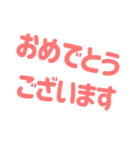 おめでとう
ございます